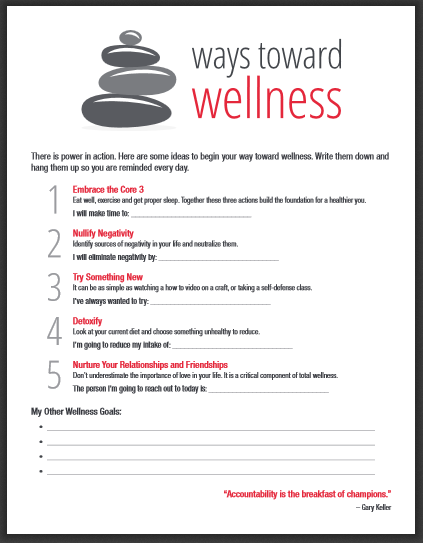 ways toward
wellness

There is power in action. Here are some ideas to begin your way toward wellness. Write them down and hang them up so you are reminded every day.

1
Embrace the Core 3
Eat well, exercise and get proper sleep. Together these three actions build the foundation for a healthier you.
I will make time to: ______________________________

2
Nullify Negativity
Identify sources of negativity in your life and neutralize them.
I will eliminate negativity by: ______________________________

3
Try Something New
It can be as simple as watching a how to video on a craft, or taking a self-defense class.
I've always wanted to try: ______________________________

4
Detoxify
Look at your current diet and choose something unhealthy to reduce.
I'm going to reduce my intake of: ______________________________

5
Nurture Your Relationships and Friendships
Don't underestimate the importance of love in your life. It is a critical component of total wellness.
The person I'm going to reach out to today is: ______________________________

My Other Wellness Goals:
• ______________________________
• ______________________________
• ______________________________
• ______________________________

"Accountability is the breakfast of champions."
– Gary Keller